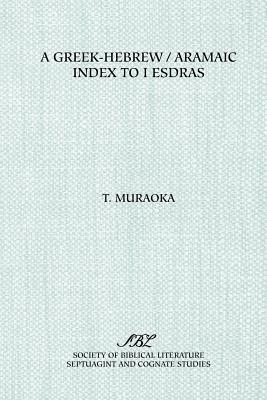 A GREEK-HEBREW / ARAMAIC INDEX TO I ESDRAS

T. MURAOKA

SBL

SOCIETY OF BIBLICAL LITERATURE
SEPTUAGINT AND COGNATE STUDIES